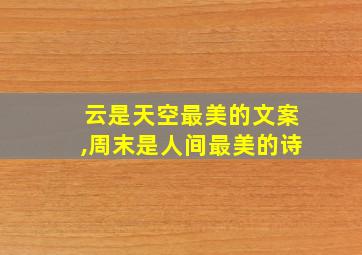 云是天空最美的文案,周末是人间最美的诗